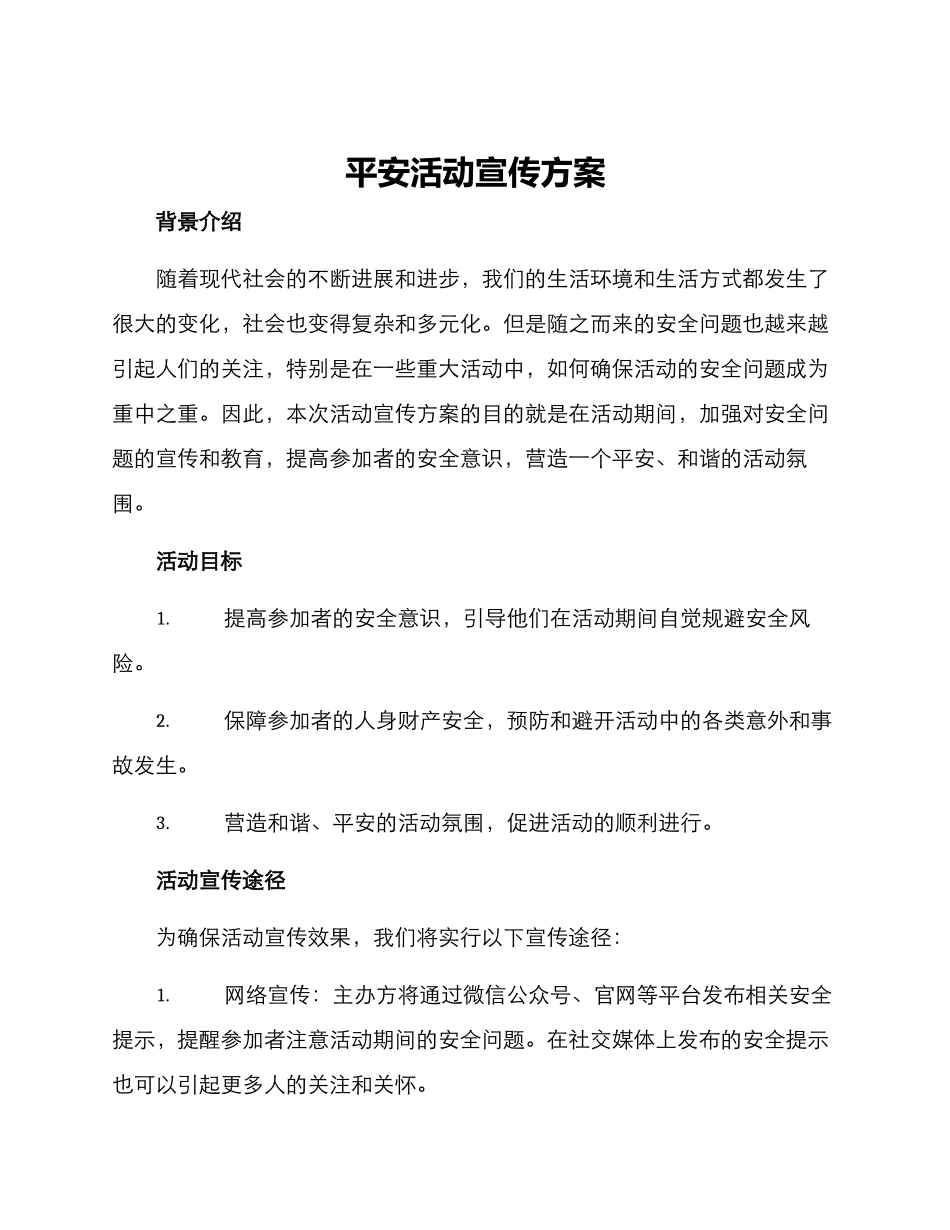 平安活动宣传方案

背景介绍

随着现代社会的不断进展和进步，我们的生活环境和生活方式都发生了很大的变化，社会也变得复杂和多元化。但是随之而来的安全问题也越来越引起人们的关注，特别是在一些重大活动中，如何确保活动的安全问题成为重中之重。因此，本次活动宣传方案的目的就是在活动期间，加强对安全问题的宣传和教育，提高参加者的安全意识，营造一个平安、和谐的活动氛围。

活动目标

1. 提高参加者的安全意识，引导他们在活动期间自觉规避安全风险。

2. 保障参加者的人身财产安全，预防和避开活动中的各类意外和事故发生。

3. 营造和谐、平安的活动氛围，促进活动的顺利进行。

活动宣传途径

为确保活动宣传效果，我们将实行以下宣传途径：

1. 网络宣传：主办方将通过微信公众号、官网等平台发布相关安全提示，提醒参加者注意活动期间的安全问题。在社交媒体上发布的安全提示也可以引起更多人的关注和关怀。